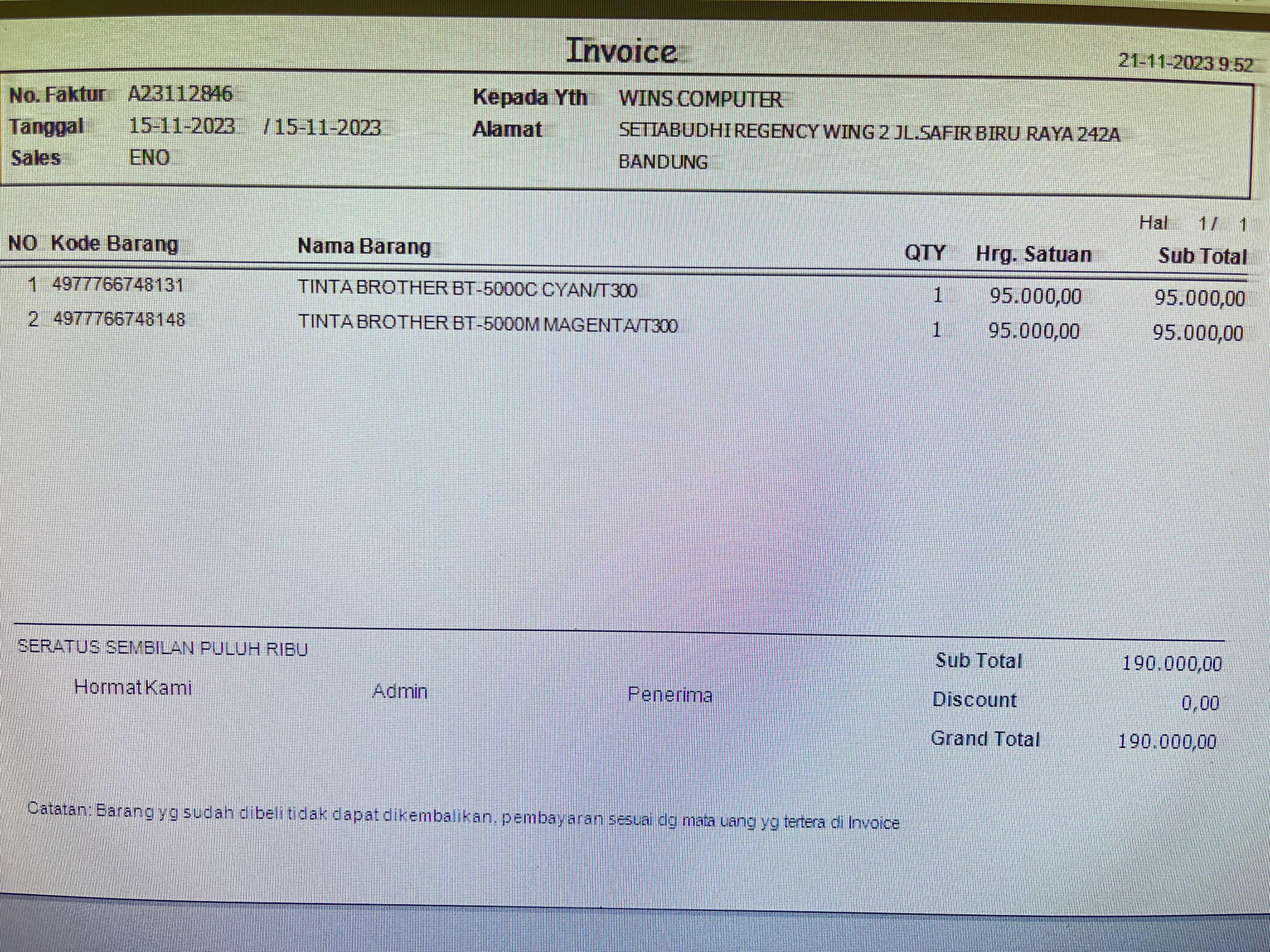 Invoice

21-11-2023 9:52

No. Faktur A23112846
Tanggal 15-11-2023 / 15-11-2023
Sales ENO

Kepada Yth WINS COMPUTER
Alamat SETIABUDHI REGENCY WING 2 JL.SAFIR BIRU RAYA 242A
BANDUNG

Hal 1 / 1

| NO | Kode Barang | Nama Barang | QTY | Hrg. Satuan | Sub Total |
|---|---|---|---|---|---|
| 1 | 4977766748131 | TINTA BROTHER BT-5000C CYAN/T300 | 1 | 95.000,00 | 95.000,00 |
| 2 | 4977766748148 | TINTA BROTHER BT-5000M MAGENTA/T300 | 1 | 95.000,00 | 95.000,00 |

SERATUS SEMBILAN PULUH RIBU

Hormat Kami Admin Penerima

Sub Total 190.000,00
Discount 0,00
Grand Total 190.000,00

Catatan: Barang yg sudah dibeli tidak dapat dikembalikan, pembayaran sesuai dg mata uang yg tertera di Invoice